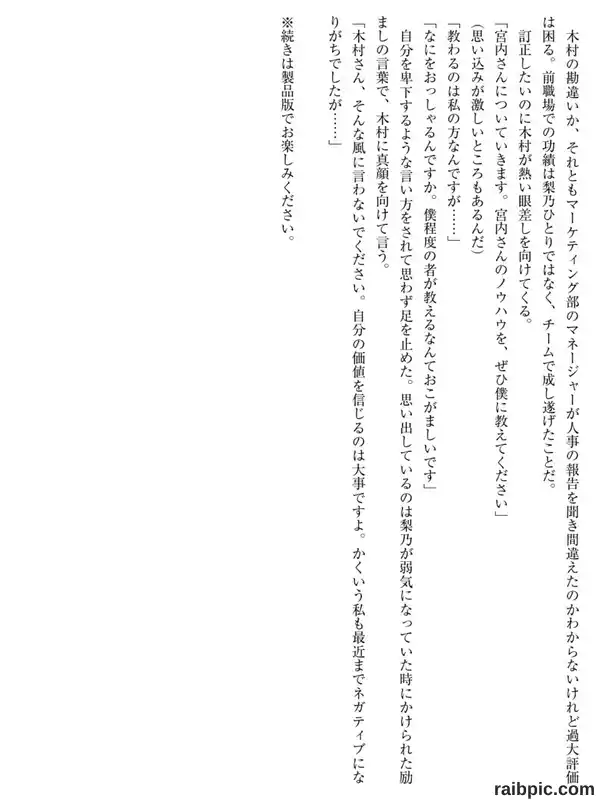 木村の勘違いか、それともマーケティング部のマネージャーが人事の報告を聞き間違えたのかわからないけれど過大評価は困る。前職場での功績は梨乃ひとりではなく、チームで成し遂げたことだ。

訂正したいのに木村が熱い眼差しを向けてくる。

「宮内さんについていきます。宮内さんのノウハウを、ぜひ僕に教えてください」

(思い込みが激しいところもあるんだ)

「教わるのは私の方なんですが……」

「なにをおっしゃるんですか。僕程度の者が教えるなんておこがましいです」

自分を卑下するような言い方をされて思わず足を止めた。思い出しているのは梨乃が弱気になっていた時にかけられた励ましの言葉で、木村に真顔を向けて言う。

「木村さん、そんな風に言わないでください。自分の価値を信じるのは大事ですよ。かくいう私も最近までネガティブになりがちでしたが……」

※続きは製品版でお楽しみください。

raibpic.com